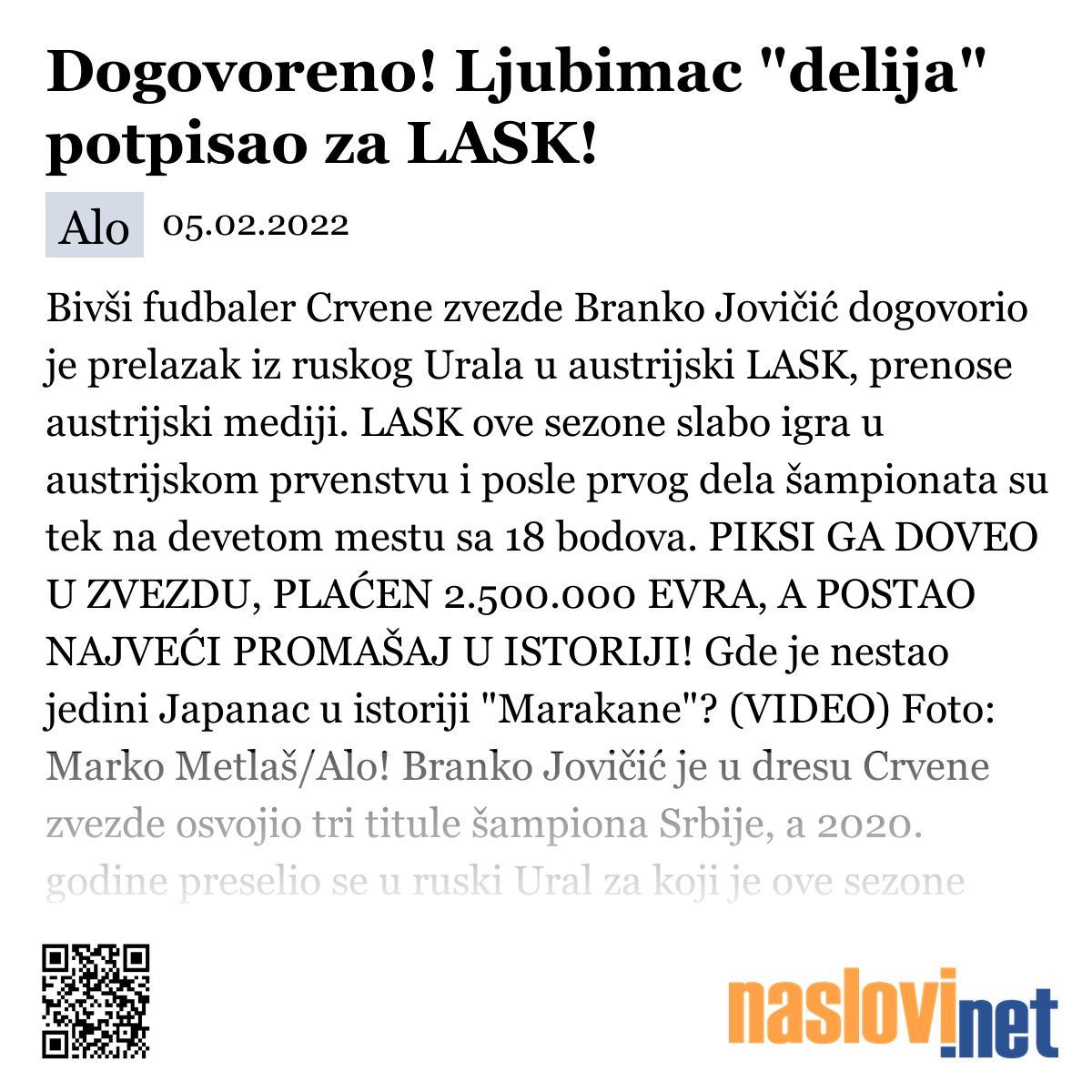 Dogovoreno! Ljubimac "delija" potpisao za LASK!

Alo 05.02.2022

Bivši fudbaler Crvene zvezde Branko Jovičić dogovorio je prelazak iz ruskog Urala u austrijski LASK, prenose austrijski mediji. LASK ove sezone slabo igra u austrijskom prvenstvu i posle prvog dela šampionata su tek na devetom mestu sa 18 bodova. PIKSI GA DOVEO U ZVEZDU, PLAĆEN 2.500.000 EVRA, A POSTAO NAJVEĆI PROMAŠAJ U ISTORIJI! Gde je nestao jedini Japanac u istoriji "Marakane"? (VIDEO) Foto: Marko Metlaš/Alo! Branko Jovičić je u dresu Crvene zvezde osvojio tri titule šampiona Srbije, a 2020. godine preselio se u ruski Ural za koji je ove sezone

naslovi.net